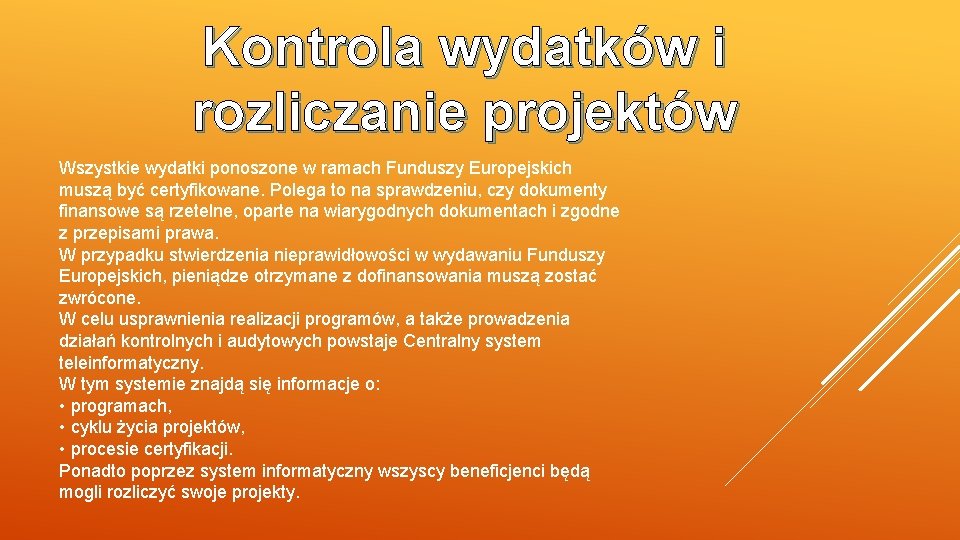 Kontrola wydatków i rozliczanie projektów

Wszystkie wydatki ponoszone w ramach Funduszy Europejskich muszą być certyfikowane. Polega to na sprawdzeniu, czy dokumenty finansowe są rzetelne, oparte na wiarygodnych dokumentach i zgodne z przepisami prawa.
W przypadku stwierdzenia nieprawidłowości w wydawaniu Funduszy Europejskich, pieniądze otrzymane z dofinansowania muszą zostać zwrócone.
W celu usprawnienia realizacji programów, a także prowadzenia działań kontrolnych i audytowych powstaje Centralny system teleinformatyczny.
W tym systemie znajdą się informacje o:
• programach,
• cyklu życia projektów,
• procesie certyfikacji.
Ponadto poprzez system informatyczny wszyscy beneficjenci będą mogli rozliczyć swoje projekty.